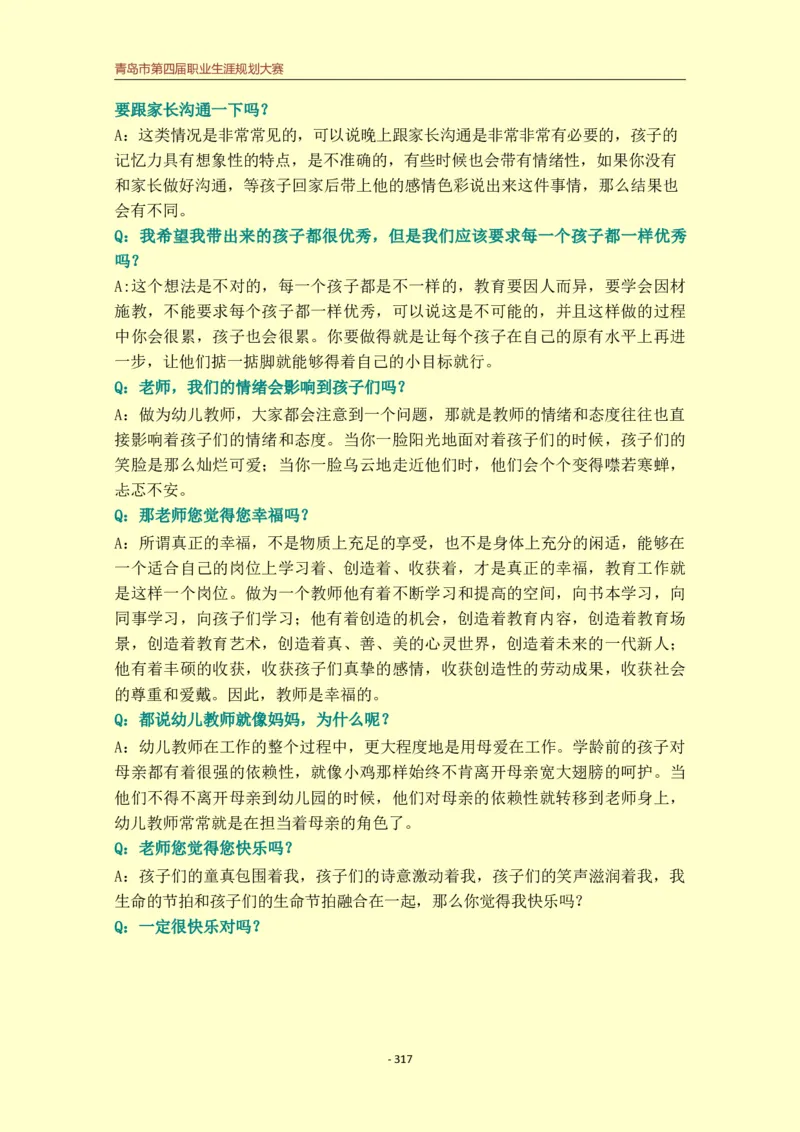 青岛市第四届职业生涯规划大赛

要跟家长沟通一下吗？

A：这类情况是非常常见的，可以说晚上跟家长沟通是非常非常有必要的，孩子的记忆力具有想象性的特点，是不准确的，有些时候也会带有情绪性，如果你没有和家长做好沟通，等孩子回家后带上他的感情色彩说出来这件事情，那么结果也会有不同。

Q：我希望我带出来的孩子都很优秀，但是我们应该要求每一个孩子都一样优秀吗？

A:这个想法是不对的，每一个孩子都是不一样的，教育要因人而异，要学会因材施教，不能要求每个孩子都一样优秀，可以说这是不可能的，并且这样做的过程中你会很累，孩子也会很累。你要做得就是让每个孩子在自己的原有水平上再进一步，让他们掂一掂脚就能够得着自己的小目标就行。

Q：老师，我们的情绪会影响到孩子们吗？

A：做为幼儿教师，大家都会注意到一个问题，那就是教师的情绪和态度往往也直接影响着孩子们的情绪和态度。当你一脸阳光地面对着孩子们的时候，孩子们的笑脸是那么灿烂可爱；当你一脸乌云地走近他们时，他们会个个变得噤若寒蝉，忐忑不安。

Q：那老师您觉得您幸福吗？

A：所谓真正的幸福，不是物质上充足的享受，也不是身体上充分的闲适，能够在一个适合自己的岗位上学习着、创造着、收获着，才是真正的幸福，教育工作就是这样一个岗位。做为一个教师他有着不断学习和提高的空间，向书本学习，向同事学习，向孩子们学习；他有着创造的机会，创造着教育内容，创造着教育场景，创造着教育艺术，创造着真、善、美的心灵世界，创造着未来的一代新人；他有着丰硕的收获，收获孩子们真挚的感情，收获创造性的劳动成果，收获社会的尊重和爱戴。因此，教师是幸福的。

Q：都说幼儿教师就像妈妈，为什么呢？

A：幼儿教师在工作的整个过程中，更大程度地是用母爱在工作。学龄前的孩子对母亲都有着很强的依赖性，就像小鸡那样始终不肯离开母亲宽大翅膀的呵护。当他们不得不离开母亲到幼儿园的时候，他们对母亲的依赖性就转移到老师身上，幼儿教师常常就是在担当着母亲的角色了。

Q：老师您觉得您快乐吗？

A：孩子们的童真包围着我，孩子们的诗意激动着我，孩子们的笑声滋润着我，我生命的节拍和孩子们的生命节拍融合在一起，那么你觉得我快乐吗？

Q：一定很快乐对吗？

- 317